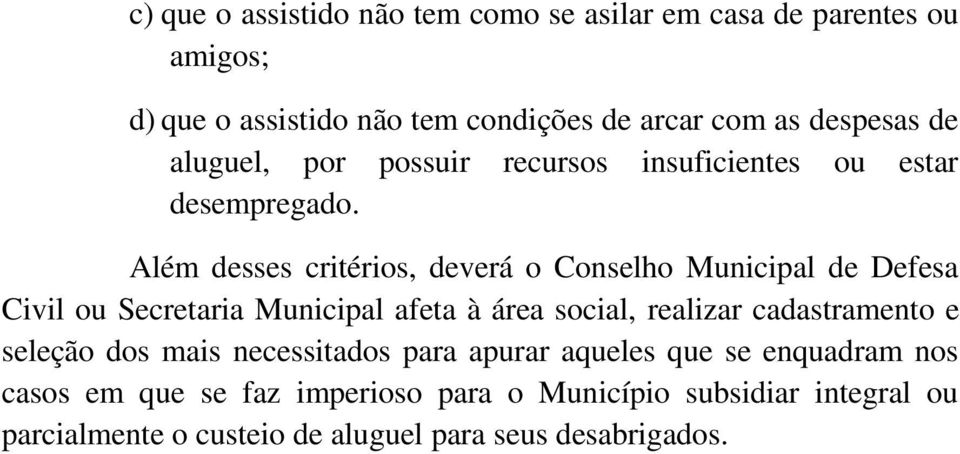 c) que o assistido não tem como se asilar em casa de parentes ou amigos;

d) que o assistido não tem condições de arcar com as despesas de aluguel, por possuir recursos insuficientes ou estar desempregado.

Além desses critérios, deverá o Conselho Municipal de Defesa Civil ou Secretaria Municipal afeta à área social, realizar cadastramento e seleção dos mais necessitados para apurar aqueles que se enquadram nos casos em que se faz imperioso para o Município subsidiar integral ou parcialmente o custeio de aluguel para seus desabrigados.